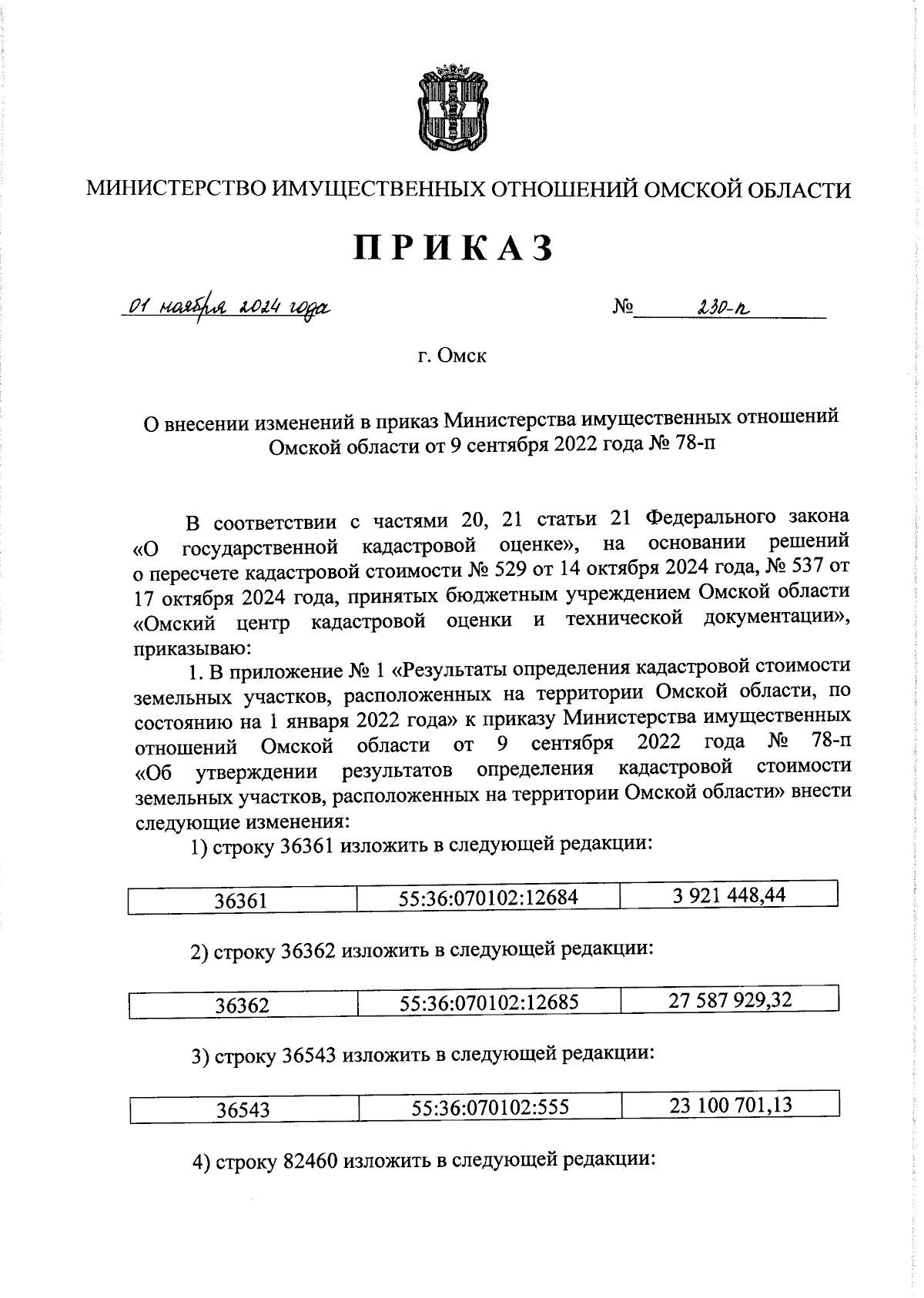 МИНИСТЕРСТВО ИМУЩЕСТВЕННЫХ ОТНОШЕНИЙ ОМСКОЙ ОБЛАСТИ

ПРИКАЗ

01 ноября 2024 года № 230-п

г. Омск

О внесении изменений в приказ Министерства имущественных отношений Омской области от 9 сентября 2022 года № 78-п

В соответствии с частями 20, 21 статьи 21 Федерального закона «О государственной кадастровой оценке», на основании решений о пересчете кадастровой стоимости № 529 от 14 октября 2024 года, № 537 от 17 октября 2024 года, принятых бюджетным учреждением Омской области «Омский центр кадастровой оценки и технической документации», приказываю:

1. В приложение № 1 «Результаты определения кадастровой стоимости земельных участков, расположенных на территории Омской области, по состоянию на 1 января 2022 года» к приказу Министерства имущественных отношений Омской области от 9 сентября 2022 года № 78-п «Об утверждении результатов определения кадастровой стоимости земельных участков, расположенных на территории Омской области» внести следующие изменения:

1) строку 36361 изложить в следующей редакции:

| 36361 | 55:36:070102:12684 | 3 921 448,44 |
|---|---|---|

2) строку 36362 изложить в следующей редакции:

| 36362 | 55:36:070102:12685 | 27 587 929,32 |
|---|---|---|

3) строку 36543 изложить в следующей редакции:

| 36543 | 55:36:070102:555 | 23 100 701,13 |
|---|---|---|

4) строку 82460 изложить в следующей редакции: